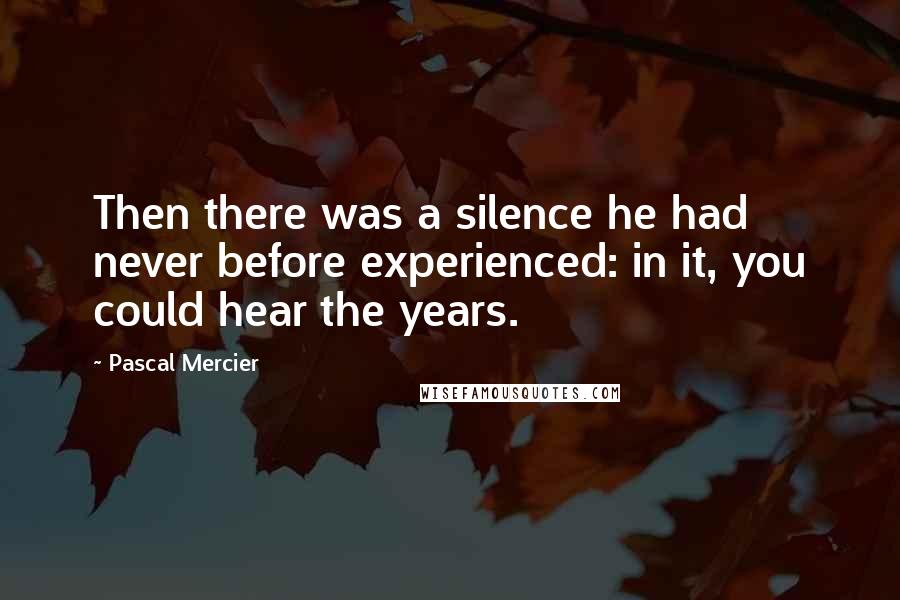 Then there was a silence he had never before experienced: in it, you could hear the years.

- Pascal Mercier

WISEFAMOUSQUOTES.COM